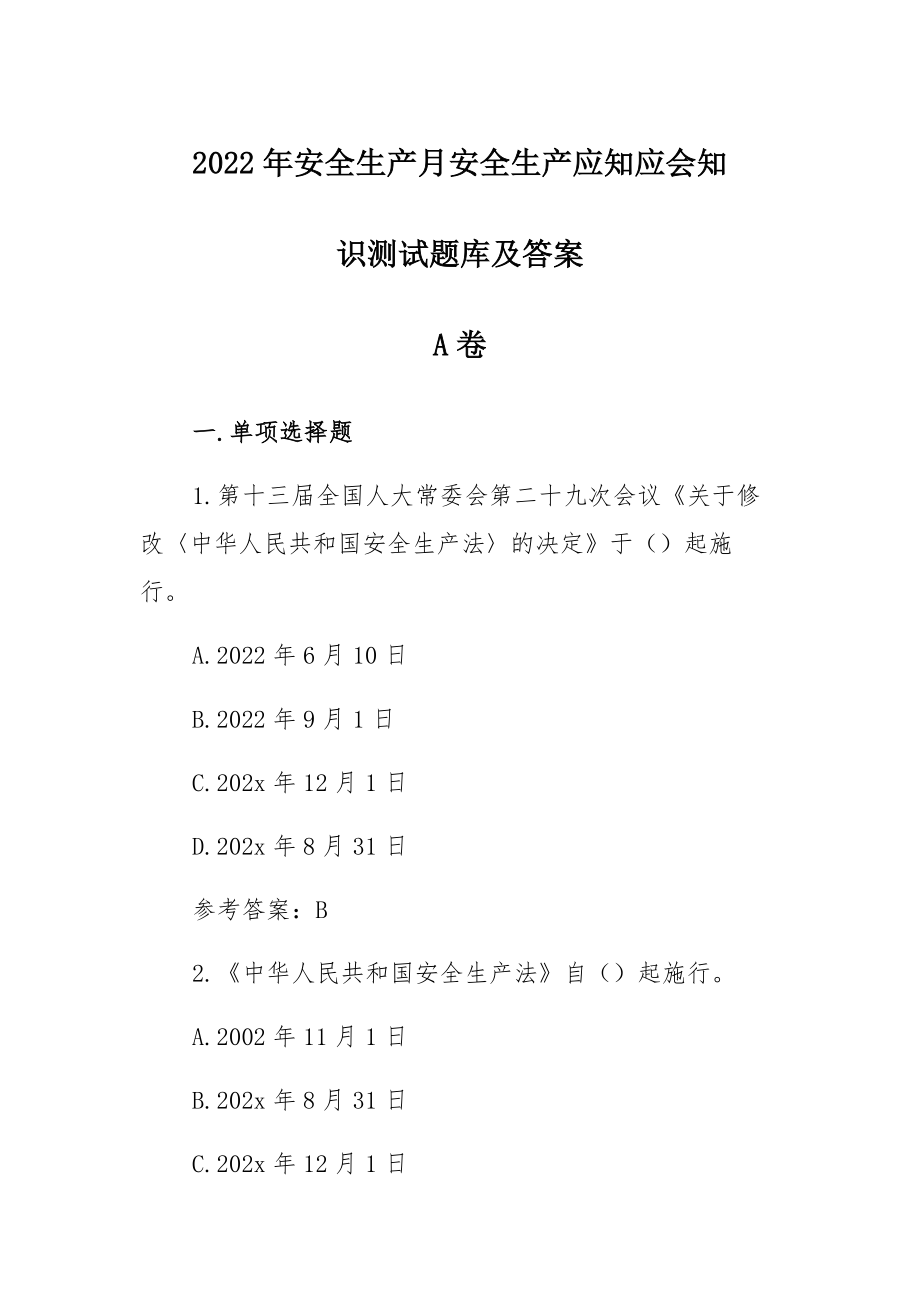 2022年安全生产月安全生产应知应会知识测试题库及答案

A卷

一.单项选择题

1.第十三届全国人大常委会第二十九次会议《关于修改〈中华人民共和国安全生产法〉的决定》于（）起施行。

A.2022年6月10日

B.2022年9月1日

C.202x年12月1日

D.202x年8月31日

参考答案：B

2.《中华人民共和国安全生产法》自（）起施行。

A.2002年11月1日

B.202x年8月31日

C.202x年12月1日